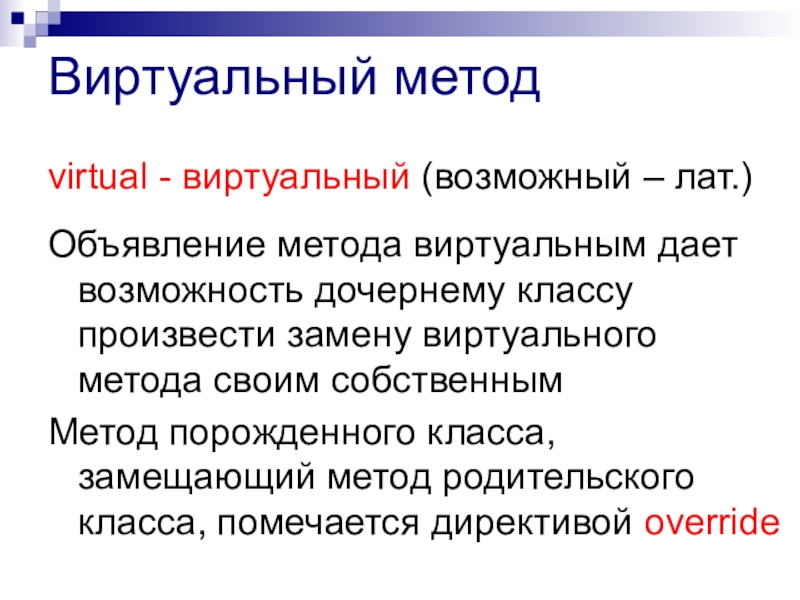 Виртуальный метод

virtual - виртуальный (возможный – лат.)

Объявление метода виртуальным дает возможность дочернему классу произвести замену виртуального метода своим собственным

Метод порожденного класса, замещающий метод родительского класса, помечается директивой override